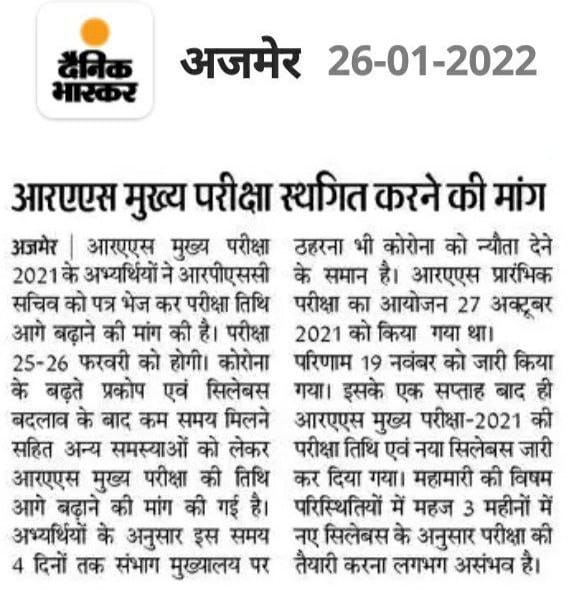 दैनिक भास्कर

अजमेर 26-01-2022

आरएएस मुख्य परीक्षा स्थगित करने की मांग

अजमेर | आरएएस मुख्य परीक्षा 2021 के अभ्यर्थियों ने आरपीएससी सचिव को पत्र भेज कर परीक्षा तिथि आगे बढ़ाने की मांग की है। परीक्षा 25-26 फरवरी को होगी। कोरोना के बढ़ते प्रकोप एवं सिलेबस बदलाव के बाद कम समय मिलने सहित अन्य समस्याओं को लेकर आरएएस मुख्य परीक्षा की तिथि आगे बढ़ाने की मांग की गई है। अभ्यर्थियों के अनुसार इस समय 4 दिनों तक संभाग मुख्यालय पर ठहरना भी कोरोना को न्यौता देने के समान है। आरएएस प्रारंभिक परीक्षा का आयोजन 27 अक्टूबर 2021 को किया गया था।

परिणाम 19 नवंबर को जारी किया गया। इसके एक सप्ताह बाद ही आरएएस मुख्य परीक्षा-2021 की परीक्षा तिथि एवं नया सिलेबस जारी कर दिया गया। महामारी की विषम परिस्थितियों में महज 3 महीनों में नए सिलेबस के अनुसार परीक्षा की तैयारी करना लगभग असंभव है।